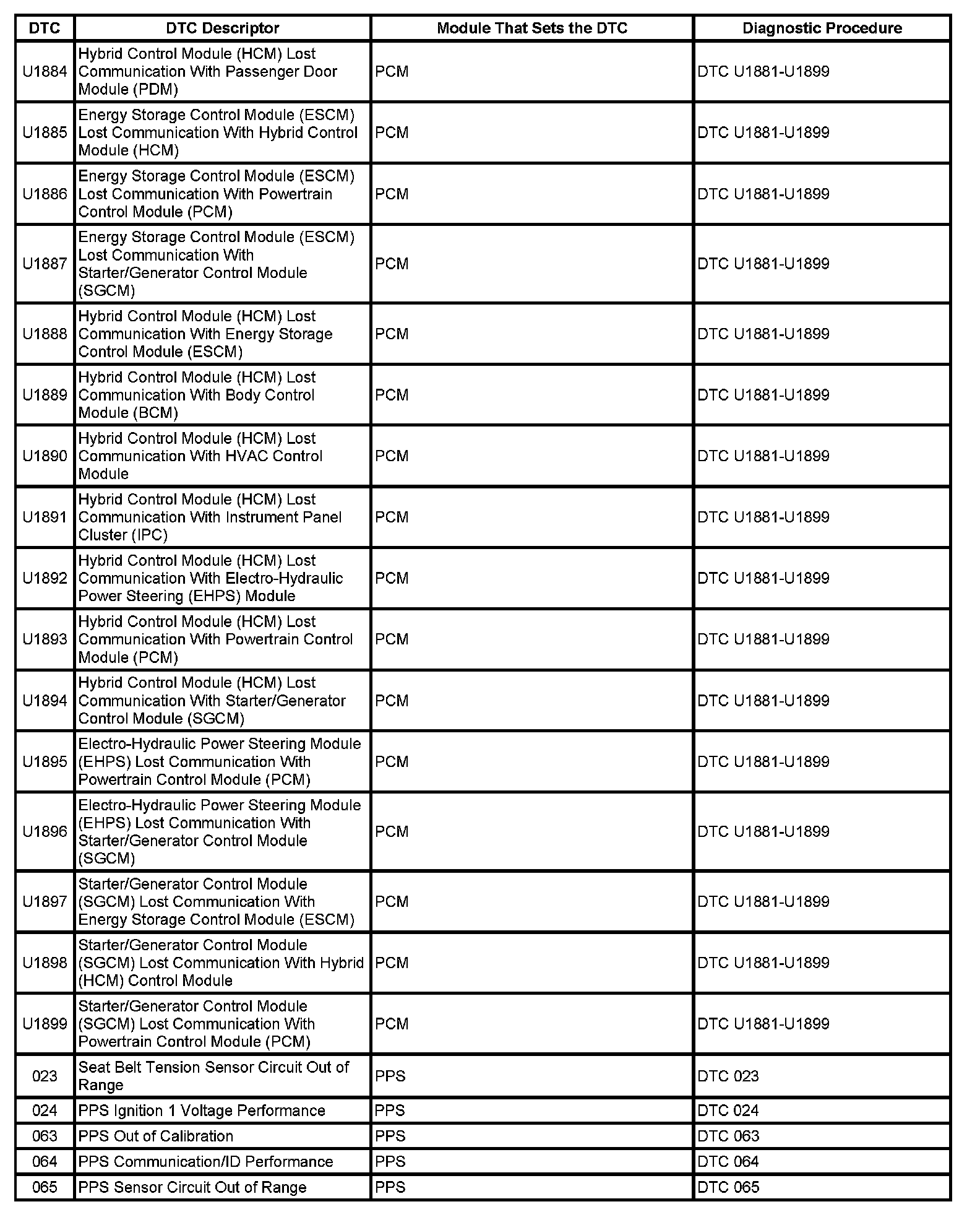 | DTC | DTC Descriptor | Module That Sets the DTC | Diagnostic Procedure |
|---|---|---|---|
| U1884 | Hybrid Control Module (HCM) Lost Communication With Passenger Door Module (PDM) | PCM | DTC U1881-U1899 |
| U1885 | Energy Storage Control Module (ESCM) Lost Communication With Hybrid Control Module (HCM) | PCM | DTC U1881-U1899 |
| U1886 | Energy Storage Control Module (ESCM) Lost Communication With Powertrain Control Module (PCM) | PCM | DTC U1881-U1899 |
| U1887 | Energy Storage Control Module (ESCM) Lost Communication With Starter/Generator Control Module (SGCM) | PCM | DTC U1881-U1899 |
| U1888 | Hybrid Control Module (HCM) Lost Communication With Energy Storage Control Module (ESCM) | PCM | DTC U1881-U1899 |
| U1889 | Hybrid Control Module (HCM) Lost Communication With Body Control Module (BCM) | PCM | DTC U1881-U1899 |
| U1890 | Hybrid Control Module (HCM) Lost Communication With HVAC Control Module | PCM | DTC U1881-U1899 |
| U1891 | Hybrid Control Module (HCM) Lost Communication With Instrument Panel Cluster (IPC) | PCM | DTC U1881-U1899 |
| U1892 | Hybrid Control Module (HCM) Lost Communication With Electro-Hydraulic Power Steering (EHPS) Module | PCM | DTC U1881-U1899 |
| U1893 | Hybrid Control Module (HCM) Lost Communication With Powertrain Control Module (PCM) | PCM | DTC U1881-U1899 |
| U1894 | Hybrid Control Module (HCM) Lost Communication With Starter/Generator Control Module (SGCM) | PCM | DTC U1881-U1899 |
| U1895 | Electro-Hydraulic Power Steering Module (EHPS) Lost Communication With Powertrain Control Module (PCM) | PCM | DTC U1881-U1899 |
| U1896 | Electro-Hydraulic Power Steering Module (EHPS) Lost Communication With Starter/Generator Control Module (SGCM) | PCM | DTC U1881-U1899 |
| U1897 | Starter/Generator Control Module (SGCM) Lost Communication With Energy Storage Control Module (ESCM) | PCM | DTC U1881-U1899 |
| U1898 | Starter/Generator Control Module (SGCM) Lost Communication With Hybrid (HCM) Control Module | PCM | DTC U1881-U1899 |
| U1899 | Starter/Generator Control Module (SGCM) Lost Communication With Powertrain Control Module (PCM) | PCM | DTC U1881-U1899 |
| 023 | Seat Belt Tension Sensor Circuit Out of Range | PPS | DTC 023 |
| 024 | PPS Ignition 1 Voltage Performance | PPS | DTC 024 |
| 063 | PPS Out of Calibration | PPS | DTC 063 |
| 064 | PPS Communication/ID Performance | PPS | DTC 064 |
| 065 | PPS Sensor Circuit Out of Range | PPS | DTC 065 |